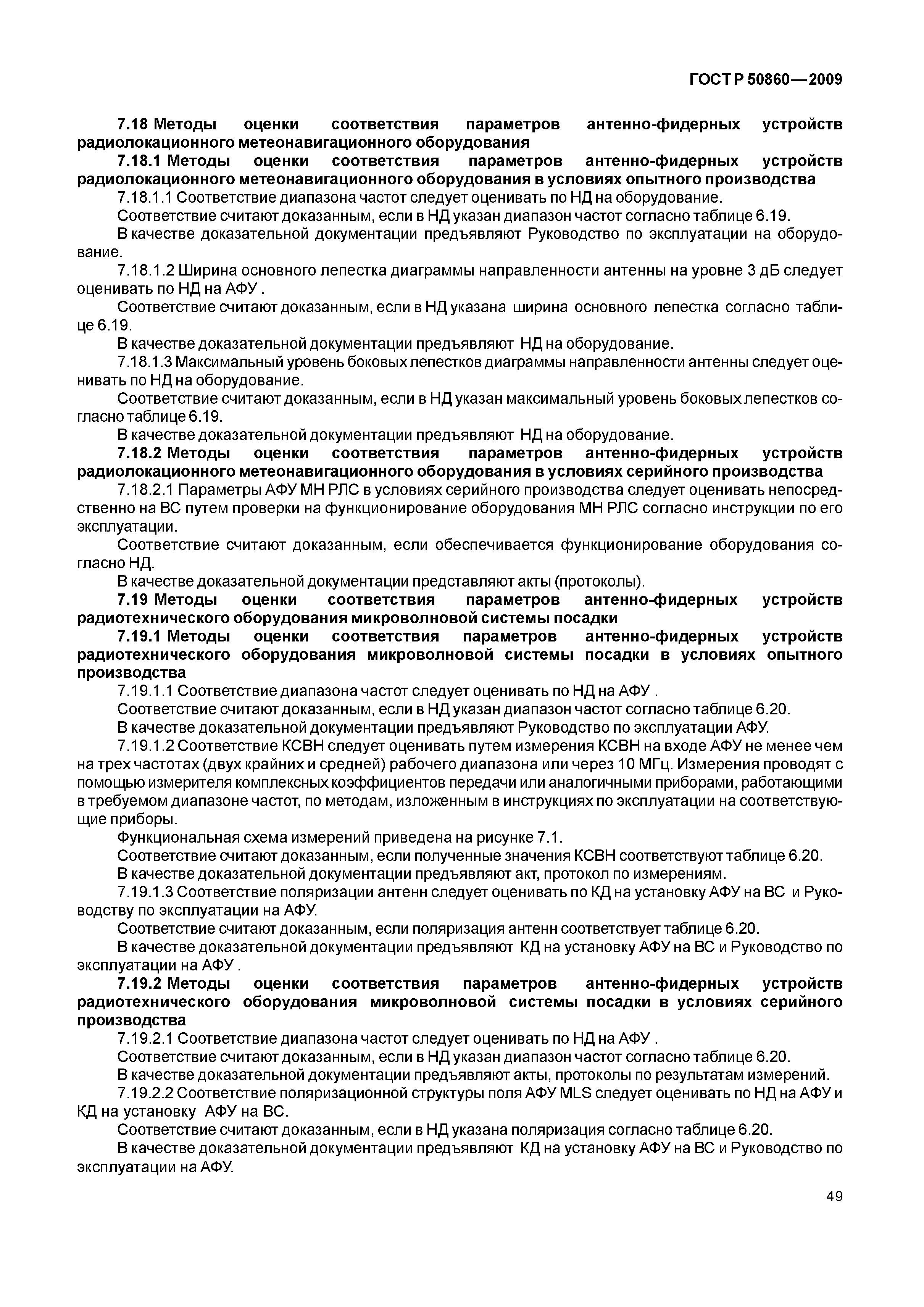 ГОСТ Р 50860—2009

7.18 Методы оценки соответствия параметров антенно-фидерных устройств радиолокационного метеонавигационного оборудования

7.18.1 Методы оценки соответствия параметров антенно-фидерных устройств радиолокационного метеонавигационного оборудования в условиях опытного производства

7.18.1.1 Соответствие диапазона частот следует оценивать по НД на оборудование.

Соответствие считают доказанным, если в НД указан диапазон частот согласно таблице 6.19.

В качестве доказательной документации предъявляют Руководство по эксплуатации на оборудование.

7.18.1.2 Ширина основного лепестка диаграммы направленности антенны на уровне 3 дБ следует оценивать по НД на АФУ .

Соответствие считают доказанным, если в НД указана ширина основного лепестка согласно таблице 6.19.

В качестве доказательной документации предъявляют НД на оборудование.

7.18.1.3 Максимальный уровень боковых лепестков диаграммы направленности антенны следует оценивать по НД на оборудование.

Соответствие считают доказанным, если в НД указан максимальный уровень боковых лепестков согласно таблице 6.19.

В качестве доказательной документации предъявляют НД на оборудование.

7.18.2 Методы оценки соответствия параметров антенно-фидерных устройств радиолокационного метеонавигационного оборудования в условиях серийного производства

7.18.2.1 Параметры АФУ МН РЛС в условиях серийного производства следует оценивать непосредственно на ВС путем проверки на функционирование оборудования МН РЛС согласно инструкции по его эксплуатации.

Соответствие считают доказанным, если обеспечивается функционирование оборудования согласно НД.

В качестве доказательной документации представляют акты (протоколы).

7.19 Методы оценки соответствия параметров антенно-фидерных устройств радиотехнического оборудования микроволновой системы посадки

7.19.1 Методы оценки соответствия параметров антенно-фидерных устройств радиотехнического оборудования микроволновой системы посадки в условиях опытного производства

7.19.1.1 Соответствие диапазона частот следует оценивать по НД на АФУ .

Соответствие считают доказанным, если в НД указан диапазон частот согласно таблице 6.20.

В качестве доказательной документации предъявляют Руководство по эксплуатации АФУ.

7.19.1.2 Соответствие КСВН следует оценивать путем измерения КСВН на входе АФУ не менее чем на трех частотах (двух крайних и средней) рабочего диапазона или через 10 МГц. Измерения проводят с помощью измерителя комплексных коэффициентов передачи или аналогичными приборами, работающими в требуемом диапазоне частот, по методам, изложенным в инструкциях по эксплуатации на соответствующие приборы.

Функциональная схема измерений приведена на рисунке 7.1.

Соответствие считают доказанным, если полученные значения КСВН соответствуют таблице 6.20.

В качестве доказательной документации предъявляют акт, протокол по измерениям.

7.19.1.3 Соответствие поляризации антенн следует оценивать по КД на установку АФУ на ВС и Руководству по эксплуатации на АФУ.

Соответствие считают доказанным, если поляризация антенн соответствует таблице 6.20.

В качестве доказательной документации предъявляют КД на установку АФУ на ВС и Руководство по эксплуатации на АФУ .

7.19.2 Методы оценки соответствия параметров антенно-фидерных устройств радиотехнического оборудования микроволновой системы посадки в условиях серийного производства

7.19.2.1 Соответствие диапазона частот следует оценивать по НД на АФУ .

Соответствие считают доказанным, если в НД указан диапазон частот согласно таблице 6.20.

В качестве доказательной документации предъявляют акты, протоколы по результатам измерений.

7.19.2.2 Соответствие поляризационной структуры поля АФУ MLS следует оценивать по НД на АФУ и КД на установку АФУ на ВС.

Соответствие считают доказанным, если в НД указана поляризация согласно таблице 6.20.

В качестве доказательной документации предъявляют КД на установку АФУ на ВС и Руководство по эксплуатации на АФУ.

49